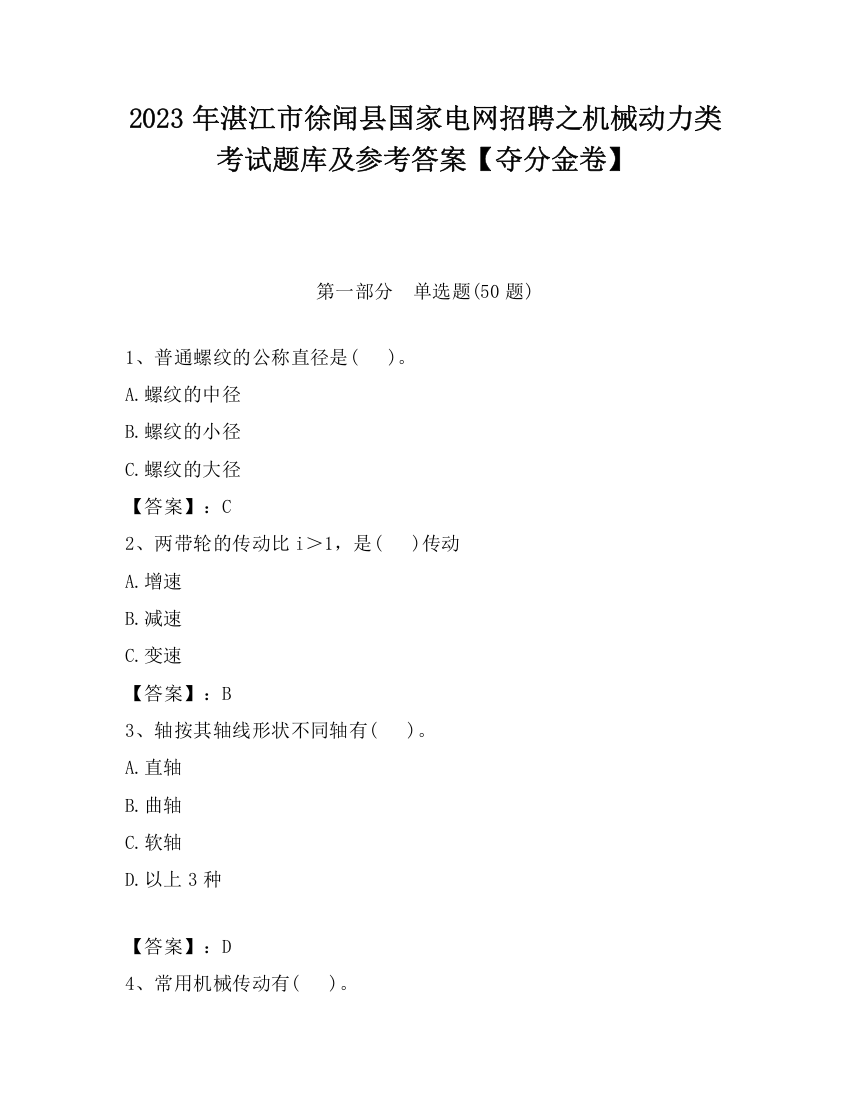 2023 年湛江市徐闻县国家电网招聘之机械动力类考试题库及参考答案【夺分金卷】

第一部分　单选题(50 题)

1、普通螺纹的公称直径是(　 )。

A.螺纹的中径

B.螺纹的小径

C.螺纹的大径

【答案】：C

2、两带轮的传动比 i＞1，是(　 )传动

A.增速

B.减速

C.变速

【答案】：B

3、轴按其轴线形状不同轴有(　 )。

A.直轴

B.曲轴

C.软轴

D.以上 3 种

【答案】：D

4、常用机械传动有(　 )。